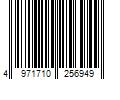 4 971710 256949